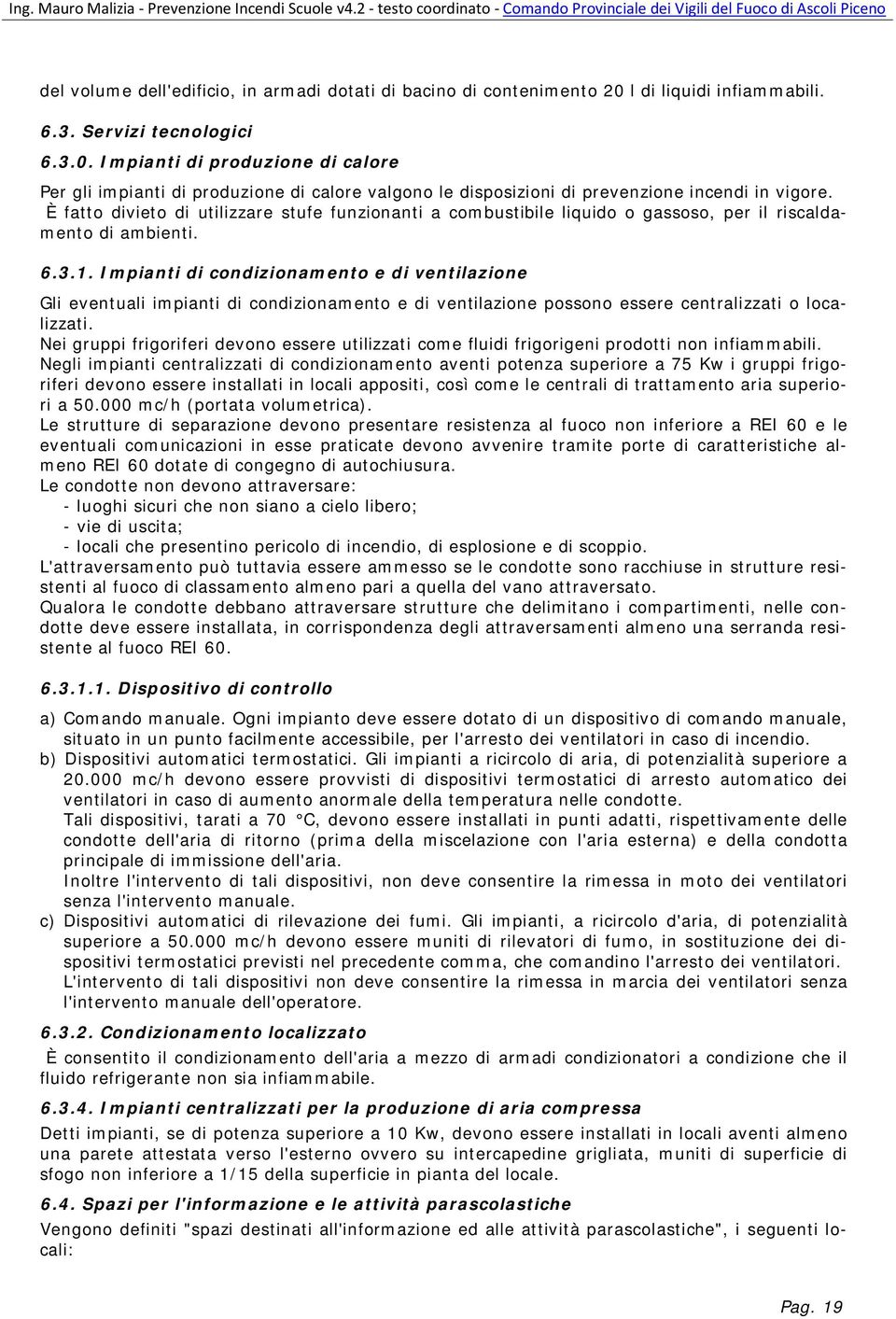 Ing. Mauro Malizia - Prevenzione Incendi Scuole v4.2 - testo coordinato - Comando Provinciale dei Vigili del Fuoco di Ascoli Piceno

del volume dell'edificio, in armadi dotati di bacino di contenimento 20 l di liquidi infiammabili.

6.3. Servizi tecnologici

6.3.0. Impianti di produzione di calore

Per gli impianti di produzione di calore valgono le disposizioni di prevenzione incendi in vigore.
È fatto divieto di utilizzare stufe funzionanti a combustibile liquido o gassoso, per il riscaldamento di ambienti.

6.3.1. Impianti di condizionamento e di ventilazione

Gli eventuali impianti di condizionamento e di ventilazione possono essere centralizzati o localizzati.
Nei gruppi frigoriferi devono essere utilizzati come fluidi frigorigeni prodotti non infiammabili.
Negli impianti centralizzati di condizionamento aventi potenza superiore a 75 Kw i gruppi frigoriferi devono essere installati in locali appositi, così come le centrali di trattamento aria superiori a 50.000 mc/h (portata volumetrica).
Le strutture di separazione devono presentare resistenza al fuoco non inferiore a REI 60 e le eventuali comunicazioni in esse praticate devono avvenire tramite porte di caratteristiche almeno REI 60 dotate di congegno di autochiusura.
Le condotte non devono attraversare:
- luoghi sicuri che non siano a cielo libero;
- vie di uscita;
- locali che presentino pericolo di incendio, di esplosione e di scoppio.
L'attraversamento può tuttavia essere ammesso se le condotte sono racchiuse in strutture resistenti al fuoco di classamento almeno pari a quella del vano attraversato.
Qualora le condotte debbano attraversare strutture che delimitano i compartimenti, nelle condotte deve essere installata, in corrispondenza degli attraversamenti almeno una serranda resistente al fuoco REI 60.

6.3.1.1. Dispositivo di controllo

a) Comando manuale. Ogni impianto deve essere dotato di un dispositivo di comando manuale, situato in un punto facilmente accessibile, per l'arresto dei ventilatori in caso di incendio.
b) Dispositivi automatici termostatici. Gli impianti a ricircolo di aria, di potenzialità superiore a 20.000 mc/h devono essere provvisti di dispositivi termostatici di arresto automatico dei ventilatori in caso di aumento anormale della temperatura nelle condotte.
Tali dispositivi, tarati a 70 °C, devono essere installati in punti adatti, rispettivamente delle condotte dell'aria di ritorno (prima della miscelazione con l'aria esterna) e della condotta principale di immissione dell'aria.
Inoltre l'intervento di tali dispositivi, non deve consentire la rimessa in moto dei ventilatori senza l'intervento manuale.
c) Dispositivi automatici di rilevazione dei fumi. Gli impianti, a ricircolo d'aria, di potenzialità superiore a 50.000 mc/h devono essere muniti di rilevatori di fumo, in sostituzione dei dispositivi termostatici previsti nel precedente comma, che comandino l'arresto dei ventilatori.
L'intervento di tali dispositivi non deve consentire la rimessa in marcia dei ventilatori senza l'intervento manuale dell'operatore.

6.3.2. Condizionamento localizzato

È consentito il condizionamento dell'aria a mezzo di armadi condizionatori a condizione che il fluido refrigerante non sia infiammabile.

6.3.4. Impianti centralizzati per la produzione di aria compressa

Detti impianti, se di potenza superiore a 10 Kw, devono essere installati in locali aventi almeno una parete attestata verso l'esterno ovvero su intercapedine grigliata, muniti di superficie di sfogo non inferiore a 1/15 della superficie in pianta del locale.

6.4. Spazi per l'informazione e le attività parascolastiche

Vengono definiti "spazi destinati all'informazione ed alle attività parascolastiche", i seguenti locali:

Pag. 19